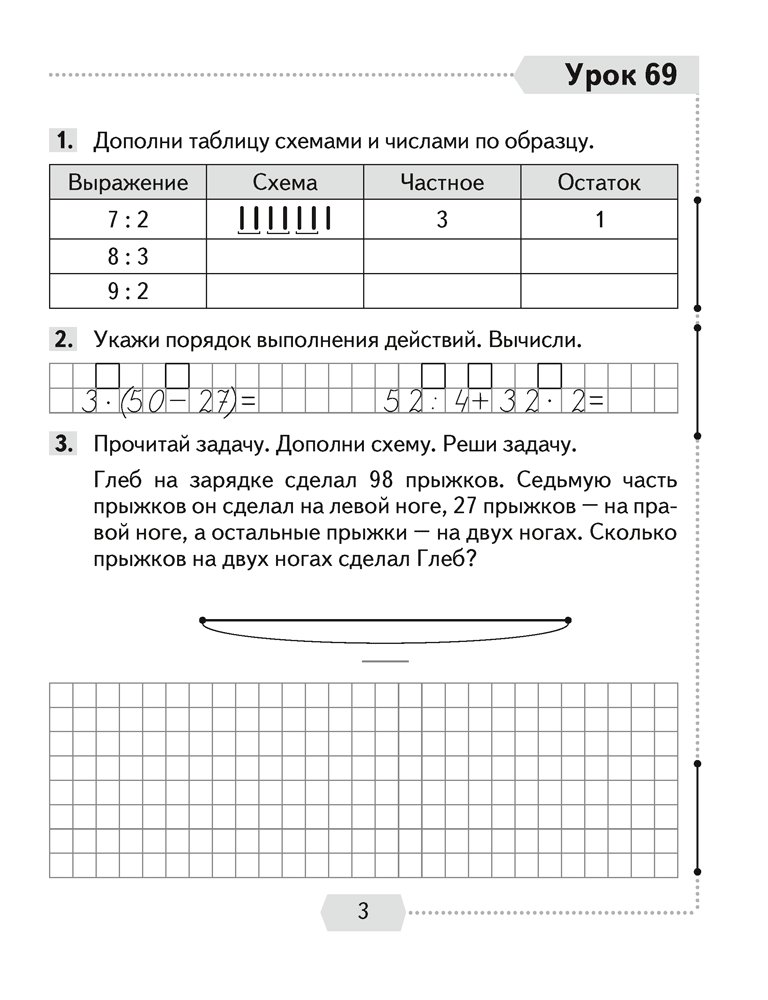 Урок 69

1. Дополни таблицу схемами и числами по образцу.

| Выражение | Схема | Частное | Остаток |
|---|---|---|---|
| 7 : 2 | IIIIIII | 3 | 1 |
| 8 : 3 | | | |
| 9 : 2 | | | |

2. Укажи порядок выполнения действий. Вычисли.

$3 \cdot (50 - 27) =$ $52 : 4 + 32 \cdot 2 =$

3. Прочитай задачу. Дополни схему. Реши задачу.

Глеб на зарядке сделал 98 прыжков. Седьмую часть прыжков он сделал на левой ноге, 27 прыжков — на правой ноге, а остальные прыжки — на двух ногах. Сколько прыжков на двух ногах сделал Глеб?

3